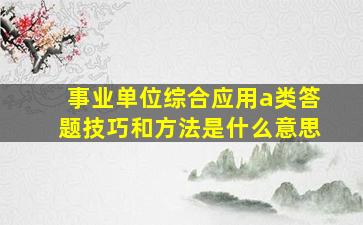 事业单位综合应用a类答题技巧和方法是什么意思